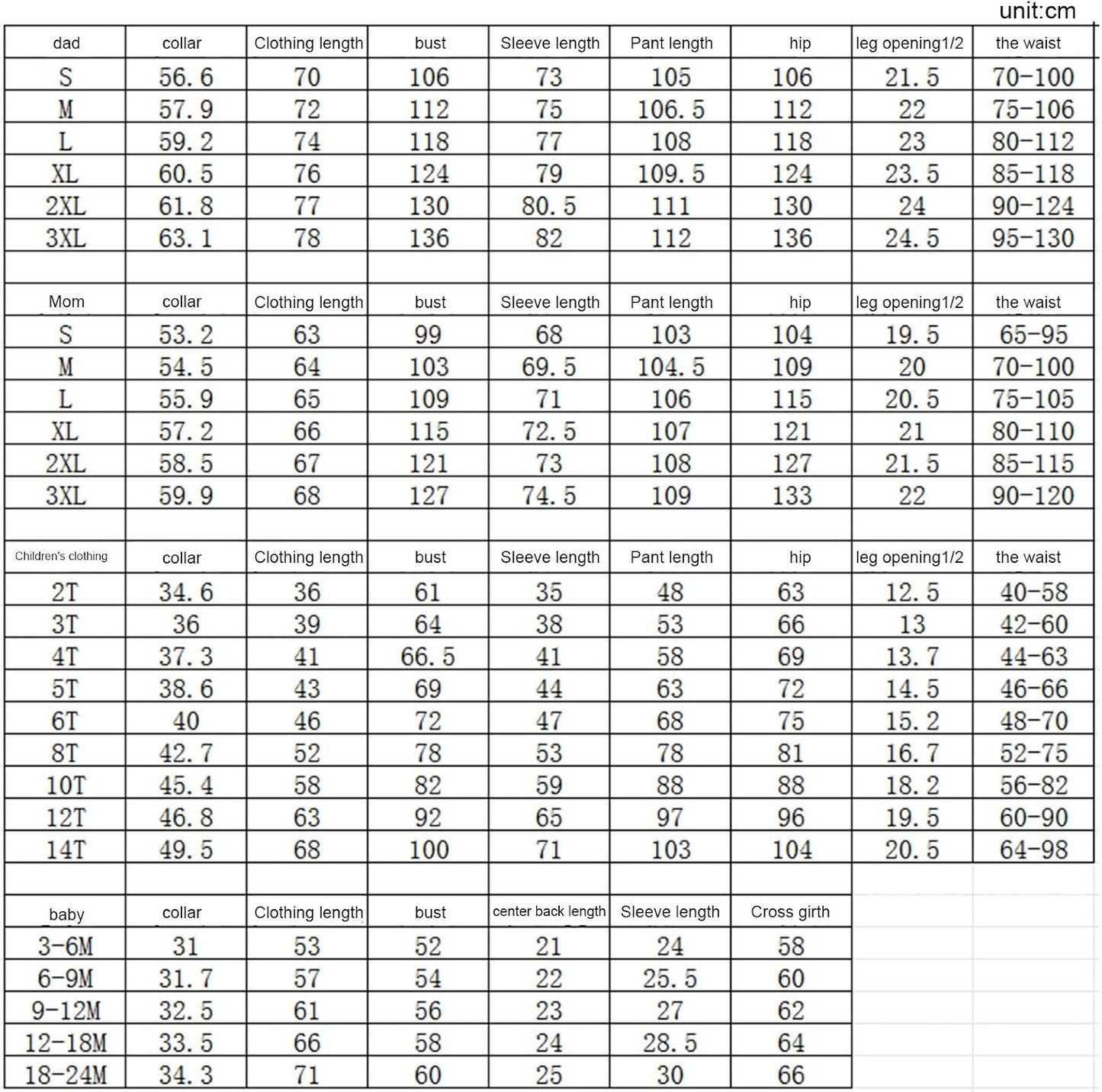 unit:cm

| dad | collar | Clothing length | bust | Sleeve length | Pant length | hip | leg opening1/2 | the waist |
|---|---|---|---|---|---|---|---|---|
| S | 56.6 | 70 | 106 | 73 | 105 | 106 | 21.5 | 70-100 |
| M | 57.9 | 72 | 112 | 75 | 106.5 | 112 | 22 | 75-106 |
| L | 59.2 | 74 | 118 | 77 | 108 | 118 | 23 | 80-112 |
| XL | 60.5 | 76 | 124 | 79 | 109.5 | 124 | 23.5 | 85-118 |
| 2XL | 61.8 | 77 | 130 | 80.5 | 111 | 130 | 24 | 90-124 |
| 3XL | 63.1 | 78 | 136 | 82 | 112 | 136 | 24.5 | 95-130 |

| Mom | collar | Clothing length | bust | Sleeve length | Pant length | hip | leg opening1/2 | the waist |
|---|---|---|---|---|---|---|---|---|
| S | 53.2 | 63 | 99 | 68 | 103 | 104 | 19.5 | 65-95 |
| M | 54.5 | 64 | 103 | 69.5 | 104.5 | 109 | 20 | 70-100 |
| L | 55.9 | 65 | 109 | 71 | 106 | 115 | 20.5 | 75-105 |
| XL | 57.2 | 66 | 115 | 72.5 | 107 | 121 | 21 | 80-110 |
| 2XL | 58.5 | 67 | 121 | 73 | 108 | 127 | 21.5 | 85-115 |
| 3XL | 59.9 | 68 | 127 | 74.5 | 109 | 133 | 22 | 90-120 |

| Children's clothing | collar | Clothing length | bust | Sleeve length | Pant length | hip | leg opening1/2 | the waist |
|---|---|---|---|---|---|---|---|---|
| 2T | 34.6 | 36 | 61 | 35 | 48 | 63 | 12.5 | 40-58 |
| 3T | 36 | 39 | 64 | 38 | 53 | 66 | 13 | 42-60 |
| 4T | 37.3 | 41 | 66.5 | 41 | 58 | 69 | 13.7 | 44-63 |
| 5T | 38.6 | 43 | 69 | 44 | 63 | 72 | 14.5 | 46-66 |
| 6T | 40 | 46 | 72 | 47 | 68 | 75 | 15.2 | 48-70 |
| 8T | 42.7 | 52 | 78 | 53 | 78 | 81 | 16.7 | 52-75 |
| 10T | 45.4 | 58 | 82 | 59 | 88 | 88 | 18.2 | 56-82 |
| 12T | 46.8 | 63 | 92 | 65 | 97 | 96 | 19.5 | 60-90 |
| 14T | 49.5 | 68 | 100 | 71 | 103 | 104 | 20.5 | 64-98 |

| baby | collar | Clothing length | bust | center back length | Sleeve length | Cross girth |
|---|---|---|---|---|---|---|
| 3-6M | 31 | 53 | 52 | 21 | 24 | 58 |
| 6-9M | 31.7 | 57 | 54 | 22 | 25.5 | 60 |
| 9-12M | 32.5 | 61 | 56 | 23 | 27 | 62 |
| 12-18M | 33.5 | 66 | 58 | 24 | 28.5 | 64 |
| 18-24M | 34.3 | 71 | 60 | 25 | 30 | 66 |